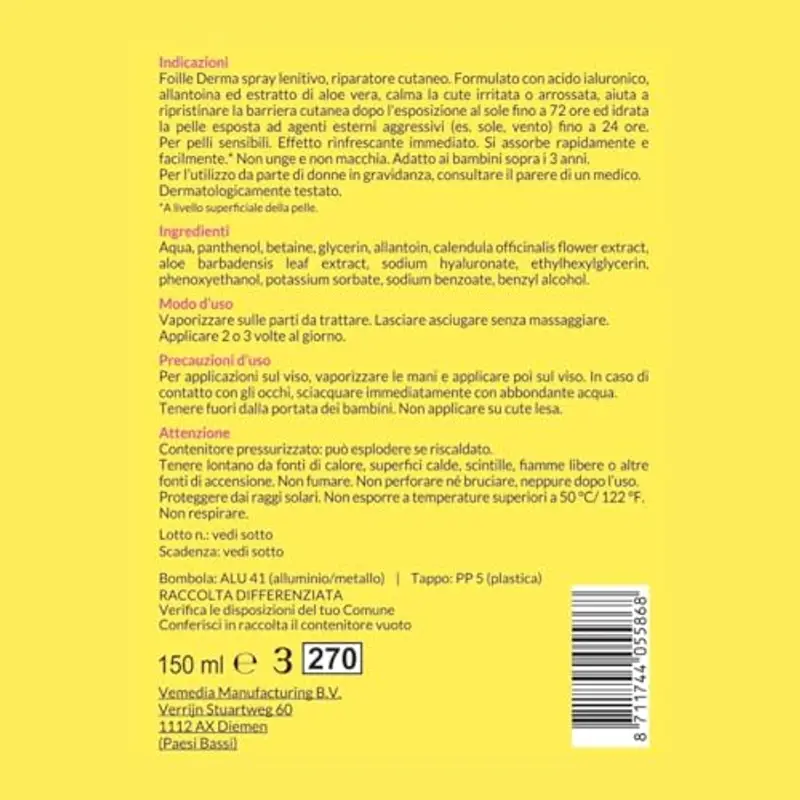 Indicazioni
Foille Derma spray lenitivo, riparatore cutaneo. Formulato con acido ialuronico, allantoina ed estratto di aloe vera, calma la cute irritata o arrossata, aiuta a ripristinare la barriera cutanea dopo l'esposizione al sole fino a 72 ore ed idrata la pelle esposta ad agenti esterni aggressivi (es. sole, vento) fino a 24 ore. Per pelli sensibili. Effetto rinfrescante immediato. Si assorbe rapidamente e facilmente.* Non unge e non macchia. Adatto ai bambini sopra i 3 anni.
Per l'utilizzo da parte di donne in gravidanza, consultare il parere di un medico.
Dermatologicamente testato.
*A livello superficiale della pelle.

Ingredienti
Aqua, panthenol, betaine, glycerin, allantoin, calendula officinalis flower extract, aloe barbadensis leaf extract, sodium hyaluronate, ethylhexylglycerin, phenoxyethanol, potassium sorbate, sodium benzoate, benzyl alcohol.

Modo d'uso
Vaporizzare sulle parti da trattare. Lasciare asciugare senza massaggiare.
Applicare 2 o 3 volte al giorno.

Precauzioni d'uso
Per applicazioni sul viso, vaporizzare le mani e applicare poi sul viso. In caso di contatto con gli occhi, sciacquare immediatamente con abbondante acqua.
Tenere fuori dalla portata dei bambini. Non applicare su cute lesa.

Attenzione
Contenitore pressurizzato: può esplodere se riscaldato.
Tenere lontano da fonti di calore, superfici calde, scintille, fiamme libere o altre fonti di accensione. Non fumare. Non perforare né bruciare, neppure dopo l'uso.
Proteggere dai raggi solari. Non esporre a temperature superiori a 50 °C/ 122 °F.
Non respirare.

Lotto n.: vedi sotto
Scadenza: vedi sotto

Bombola: ALU 41 (alluminio/metallo) | Tappo: PP 5 (plastica)
RACCOLTA DIFFERENZIATA
Verifica le disposizioni del tuo Comune
Conferisci in raccolta il contenitore vuoto

150 ml ℮ 3 270

Vemedia Manufacturing B.V.
Verrijn Stuartweg 60
1112 AX Diemen
(Paesi Bassi)

8 711744 055868